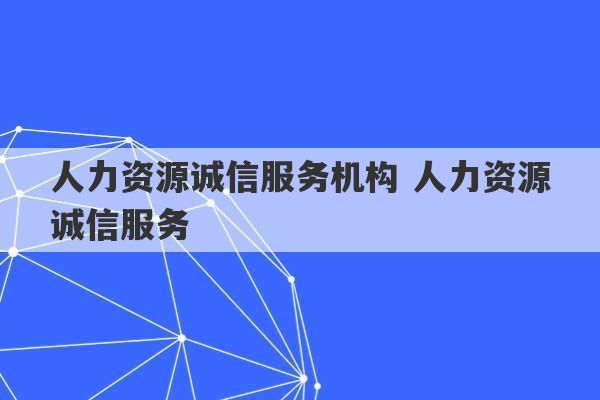 人力资源诚信服务机构 人力资源诚信服务